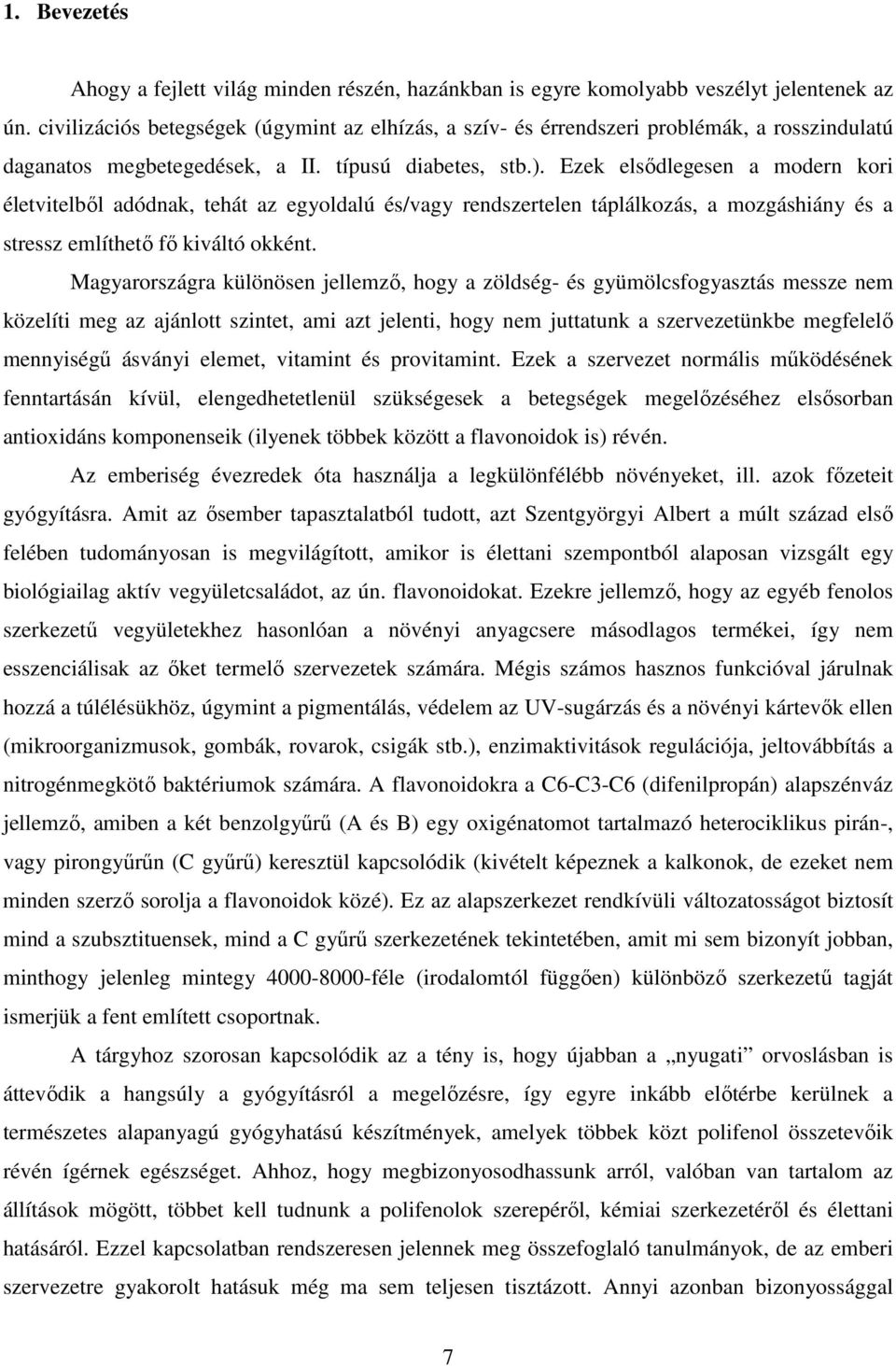 1. Bevezetés

Ahogy a fejlett világ minden részén, hazánkban is egyre komolyabb veszélyt jelentenek az ún. civilizációs betegségek (úgymint az elhízás, a szív- és érrendszeri problémák, a rosszindulatú daganatos megbetegedések, a II. típusú diabetes, stb.). Ezek elsődlegesen a modern kori életvitelből adódnak, tehát az egyoldalú és/vagy rendszertelen táplálkozás, a mozgáshiány és a stressz említhető fő kiváltó okként.

Magyarországra különösen jellemző, hogy a zöldség- és gyümölcsfogyasztás messze nem közelíti meg az ajánlott szintet, ami azt jelenti, hogy nem juttatunk a szervezetünkbe megfelelő mennyiségű ásványi elemet, vitamint és provitamint. Ezek a szervezet normális működésének fenntartásán kívül, elengedhetetlenül szükségesek a betegségek megelőzéséhez elsősorban antioxidáns komponenseik (ilyenek többek között a flavonoidok is) révén.

Az emberiség évezredek óta használja a legkülönfélébb növényeket, ill. azok főzeteit gyógyításra. Amit az ősember tapasztalatból tudott, azt Szentgyörgyi Albert a múlt század első felében tudományosan is megvilágított, amikor is élettani szempontból alaposan vizsgált egy biológiailag aktív vegyületcsaládot, az ún. flavonoidokat. Ezekre jellemző, hogy az egyéb fenolos szerkezetű vegyületekhez hasonlóan a növényi anyagcsere másodlagos termékei, így nem esszenciálisak az őket termelő szervezetek számára. Mégis számos hasznos funkcióval járulnak hozzá a túlélésükhöz, úgymint a pigmentálás, védelem az UV-sugárzás és a növényi kártevők ellen (mikroorganizmusok, gombák, rovarok, csigák stb.), enzimaktivitások regulációja, jeltovábbítás a nitrogénmegkötő baktériumok számára. A flavonoidokra a C6-C3-C6 (difenilpropán) alapszénváz jellemző, amiben a két benzolgyűrű (A és B) egy oxigénatomot tartalmazó heterociklikus pirán-, vagy pirongyűrűn (C gyűrű) keresztül kapcsolódik (kivételt képeznek a kalkonok, de ezeket nem minden szerző sorolja a flavonoidok közé). Ez az alapszerkezet rendkívüli változatosságot biztosít mind a szubsztituensek, mind a C gyűrű szerkezetének tekintetében, amit mi sem bizonyít jobban, minthogy jelenleg mintegy 4000-8000-féle (irodalomtól függően) különböző szerkezetű tagját ismerjük a fent említett csoportnak.

A tárgyhoz szorosan kapcsolódik az a tény is, hogy újabban a „nyugati” orvoslásban is áttevődik a hangsúly a gyógyításról a megelőzésre, így egyre inkább előtérbe kerülnek a természetes alapanyagú gyógyhatású készítmények, amelyek többek közt polifenol összetevőik révén ígérnek egészséget. Ahhoz, hogy megbizonyosodhassunk arról, valóban van tartalom az állítások mögött, többet kell tudnunk a polifenolok szerepéről, kémiai szerkezetéről és élettani hatásáról. Ezzel kapcsolatban rendszeresen jelennek meg összefoglaló tanulmányok, de az emberi szervezetre gyakorolt hatásuk még ma sem teljesen tisztázott. Annyi azonban bizonyossággal

7